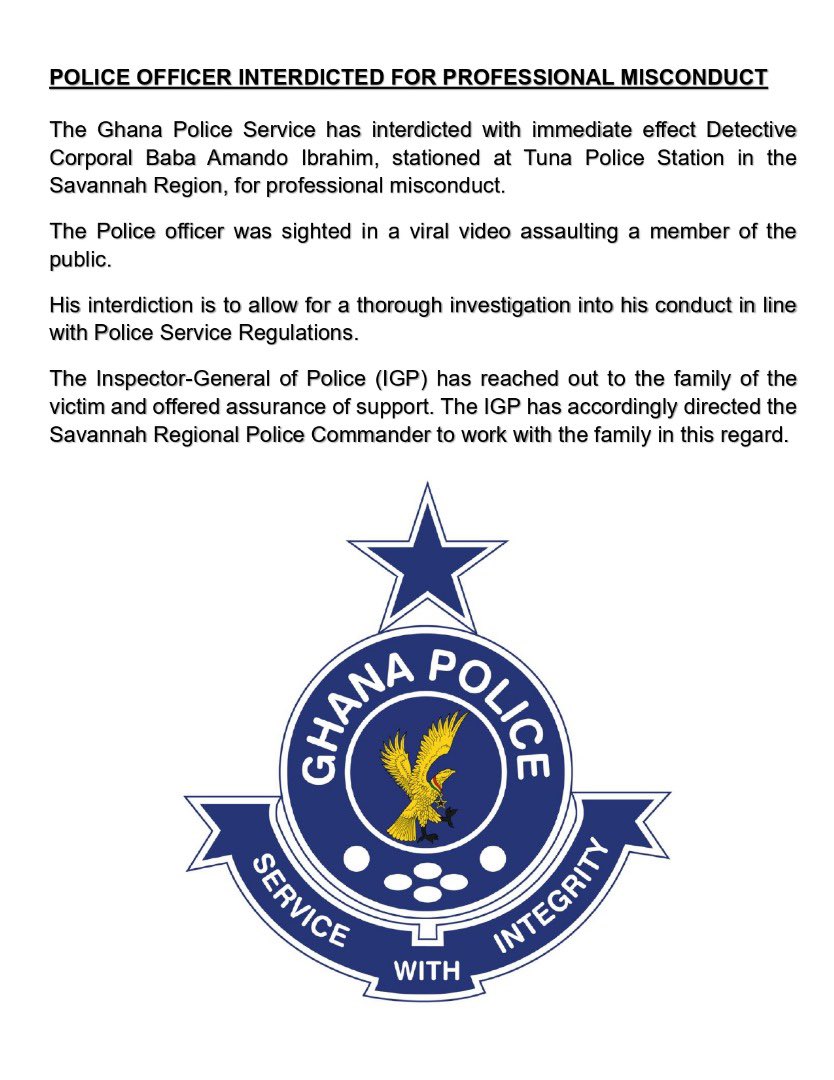 POLICE OFFICER INTERDICTED FOR PROFESSIONAL MISCONDUCT

The Ghana Police Service has interdicted with immediate effect Detective Corporal Baba Amando Ibrahim, stationed at Tuna Police Station in the Savannah Region, for professional misconduct.

The Police officer was sighted in a viral video assaulting a member of the public.

His interdiction is to allow for a thorough investigation into his conduct in line with Police Service Regulations.

The Inspector-General of Police (IGP) has reached out to the family of the victim and offered assurance of support. The IGP has accordingly directed the Savannah Regional Police Commander to work with the family in this regard.

GHANA POLICE

SERVICE WITH INTEGRITY